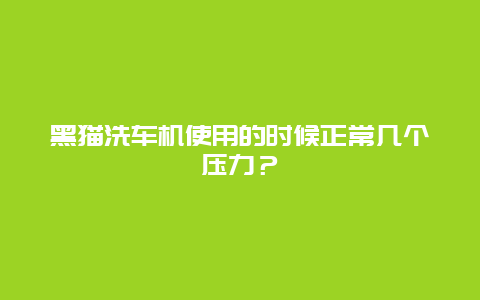 黑猫洗车机使用的时候正常几个压力？